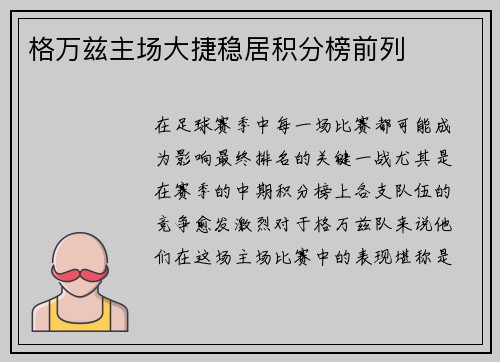 格万兹主场大捷稳居积分榜前列

在足球赛季中每一场比赛都可能成为影响最终排名的关键一战尤其是在赛季的中期积分榜上各支队伍的竞争愈发激烈对于格万兹队来说他们在这场主场比赛中的表现堪称是